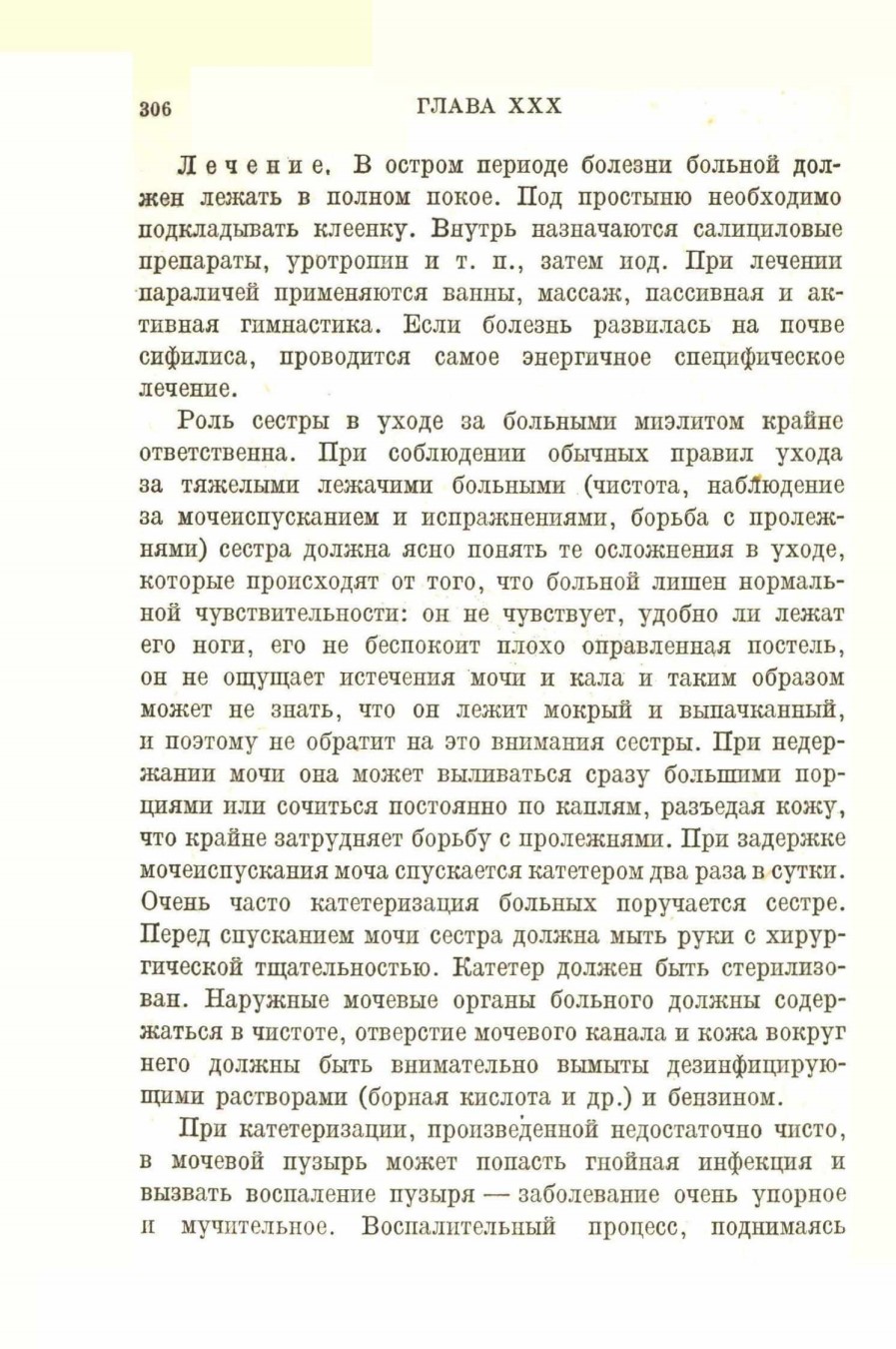 306 ГЛАВА XXX

Лечение. В остром периоде болезни больной должен лежать в полном покое. Под простыню необходимо подкладывать клеенку. Внутрь назначаются салициловые препараты, уротропин и т. п., затем иод. При лечении параличей применяются ванны, массаж, пассивная и активная гимнастика. Если болезнь развилась на почве сифилиса, проводится самое энергичное специфическое лечение.

Роль сестры в уходе за больными миэлитом крайне ответственна. При соблюдении обычных правил ухода за тяжелыми лежачими больными (чистота, наблюдение за мочеиспусканием и испражнениями, борьба с пролежнями) сестра должна ясно понять те осложнения в уходе, которые происходят от того, что больной лишен нормальной чувствительности: он не чувствует, удобно ли лежат его ноги, его не беспокоит плохо оправленная постель, он не ощущает истечения мочи и кала и таким образом может не знать, что он лежит мокрый и выпачканный, и поэтому не обратит на это внимания сестры. При недержании мочи она может выливаться сразу большими порциями или сочиться постоянно по каплям, разъедая кожу, что крайне затрудняет борьбу с пролежнями. При задержке мочеиспускания моча спускается катетером два раза в сутки. Очень часто катетеризация больных поручается сестре. Перед спусканием мочи сестра должна мыть руки с хирургической тщательностью. Катетер должен быть стерилизован. Наружные мочевые органы больного должны содержаться в чистоте, отверстие мочевого канала и кожа вокруг него должны быть внимательно вымыты дезинфицирующими растворами (борная кислота и др.) и бензином.

При катетеризации, произведенной недостаточно чисто, в мочевой пузырь может попасть гнойная инфекция и вызвать воспаление пузыря — заболевание очень упорное и мучительное. Воспалительный процесс, поднимаясь